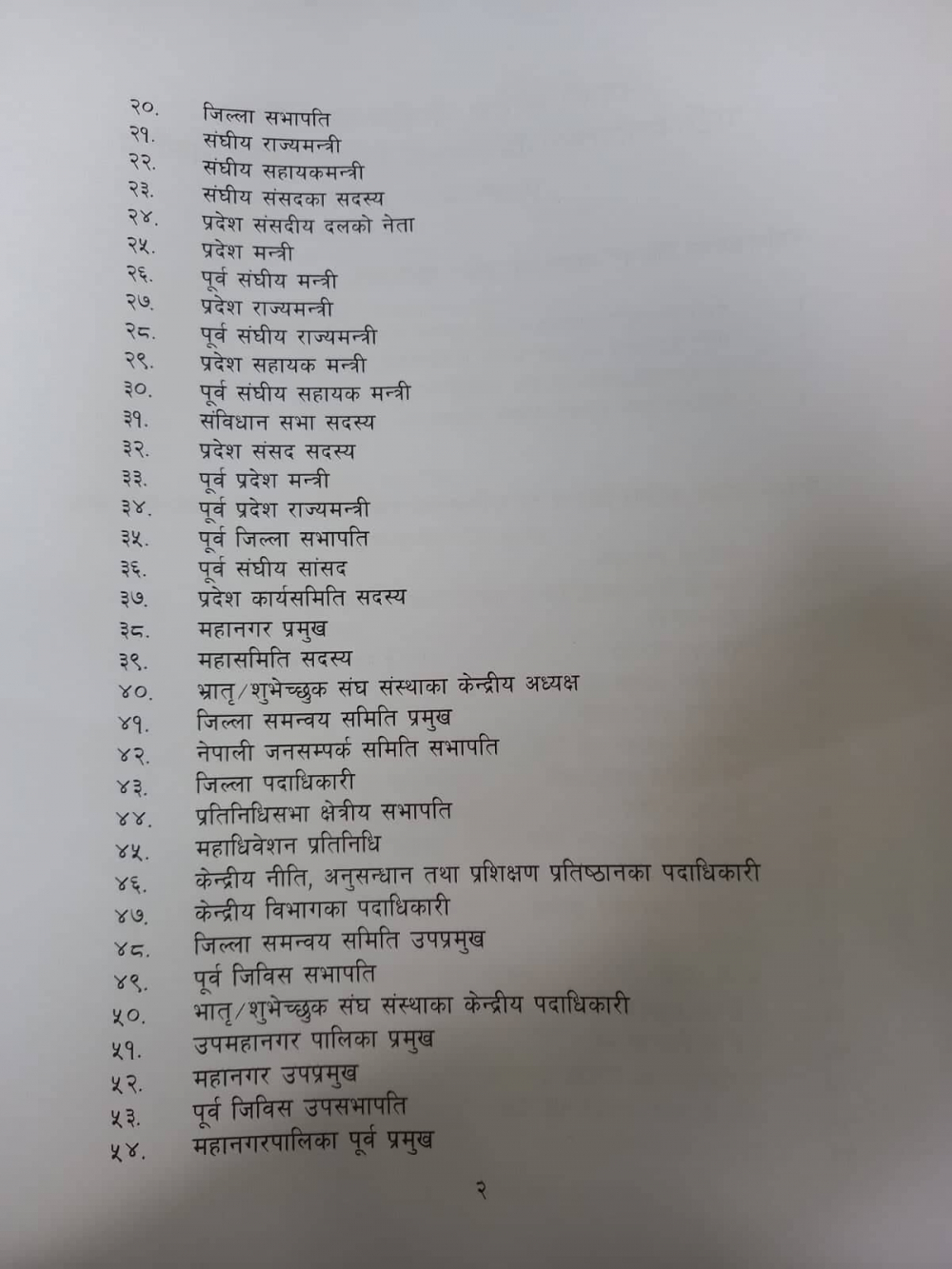 २०. जिल्ला सभापति
२१. संघीय राज्यमन्त्री
२२. संघीय सहायकमन्त्री
२३. संघीय संसदका सदस्य
२४. प्रदेश संसदीय दलको नेता
२५. प्रदेश मन्त्री
२६. पूर्व संघीय मन्त्री
२७. प्रदेश राज्यमन्त्री
२८. पूर्व संघीय राज्यमन्त्री
२९. प्रदेश सहायक मन्त्री
३०. पूर्व संघीय सहायक मन्त्री
३१. संविधान सभा सदस्य
३२. प्रदेश संसद सदस्य
३३. पूर्व प्रदेश मन्त्री
३४. पूर्व प्रदेश राज्यमन्त्री
३५. पूर्व जिल्ला सभापति
३६. पूर्व संघीय सांसद
३७. प्रदेश कार्यसमिति सदस्य
३८. महानगर प्रमुख
३९. महासमिति सदस्य
४०. भ्रातृ/शुभेच्छुक संघ संस्थाका केन्द्रीय अध्यक्ष
४१. जिल्ला समन्वय समिति प्रमुख
४२. नेपाली जनसम्पर्क समिति सभापति
४३. जिल्ला पदाधिकारी
४४. प्रतिनिधिसभा क्षेत्रीय सभापति
४५. महाधिवेशन प्रतिनिधि
४६. केन्द्रीय नीति, अनुसन्धान तथा प्रशिक्षण प्रतिष्ठानका पदाधिकारी
४७. केन्द्रीय विभागका पदाधिकारी
४८. जिल्ला समन्वय समिति उपप्रमुख
४९. पूर्व जिविस सभापति
५०. भातृ/शुभेच्छुक संघ संस्थाका केन्द्रीय पदाधिकारी
५१. उपमहानगर पालिका प्रमुख
५२. महानगर उपप्रमुख
५३. पूर्व जिविस उपसभापति
५४. महानगरपालिका पूर्व प्रमुख

२